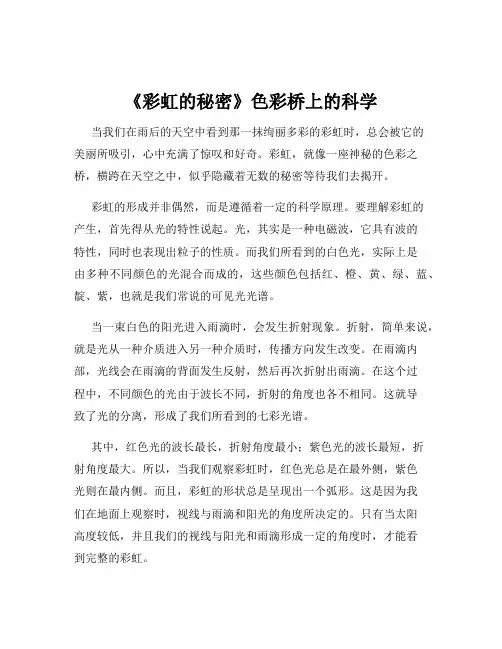 《彩虹的秘密》色彩桥上的科学

当我们在雨后的天空中看到那一抹绚丽多彩的彩虹时，总会被它的美丽所吸引，心中充满了惊叹和好奇。彩虹，就像一座神秘的色彩之桥，横跨在天空之中，似乎隐藏着无数的秘密等待我们去揭开。

彩虹的形成并非偶然，而是遵循着一定的科学原理。要理解彩虹的产生，首先得从光的特性说起。光，其实是一种电磁波，它具有波的特性，同时也表现出粒子的性质。而我们所看到的白色光，实际上是由多种不同颜色的光混合而成的，这些颜色包括红、橙、黄、绿、蓝、靛、紫，也就是我们常说的可见光光谱。

当一束白色的阳光进入雨滴时，会发生折射现象。折射，简单来说，就是光从一种介质进入另一种介质时，传播方向发生改变。在雨滴内部，光线会在雨滴的背面发生反射，然后再次折射出雨滴。在这个过程中，不同颜色的光由于波长不同，折射的角度也各不相同。这就导致了光的分离，形成了我们所看到的七彩光谱。

其中，红色光的波长最长，折射角度最小；紫色光的波长最短，折射角度最大。所以，当我们观察彩虹时，红色光总是在最外侧，紫色光则在最内侧。而且，彩虹的形状总是呈现出一个弧形。这是因为我们在地面上观察时，视线与雨滴和阳光的角度所决定的。只有当太阳高度较低，并且我们的视线与阳光和雨滴形成一定的角度时，才能看到完整的彩虹。